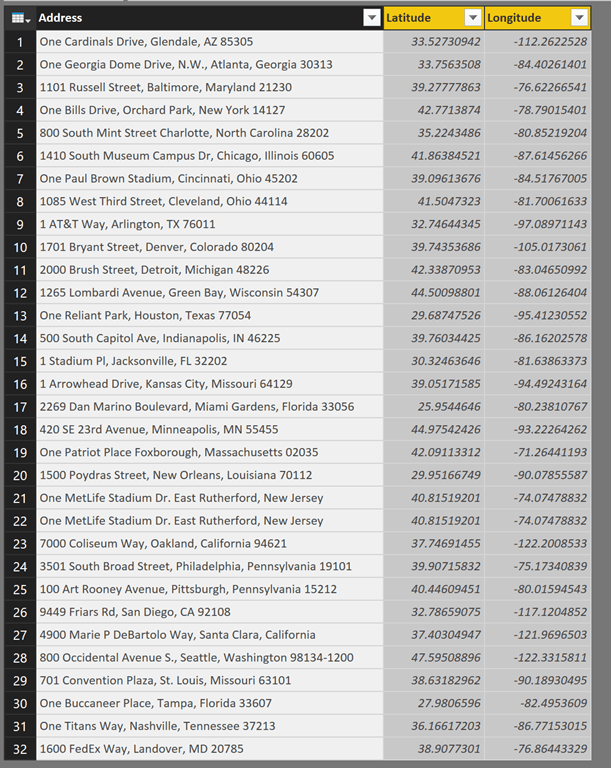 |  | Address | Latitude | Longitude |
|---|---|---|---|
| 1 | One Cardinals Drive, Glendale, AZ 85305 | 33.52730942 | -112.2622528 |
| 2 | One Georgia Dome Drive, N.W., Atlanta, Georgia 30313 | 33.7563508 | -84.40261401 |
| 3 | 1101 Russell Street, Baltimore, Maryland 21230 | 39.27777863 | -76.62266541 |
| 4 | One Bills Drive, Orchard Park, New York 14127 | 42.7713874 | -78.79015401 |
| 5 | 800 South Mint Street Charlotte, North Carolina 28202 | 35.2243486 | -80.85219204 |
| 6 | 1410 South Museum Campus Dr, Chicago, Illinois 60605 | 41.86384521 | -87.61456266 |
| 7 | One Paul Brown Stadium, Cincinnati, Ohio 45202 | 39.09613676 | -84.51767005 |
| 8 | 1085 West Third Street, Cleveland, Ohio 44114 | 41.5047323 | -81.70061633 |
| 9 | 1 AT&T Way, Arlington, TX 76011 | 32.74644345 | -97.08971143 |
| 10 | 1701 Bryant Street, Denver, Colorado 80204 | 39.74353686 | -105.0173061 |
| 11 | 2000 Brush Street, Detroit, Michigan 48226 | 42.33870953 | -83.04650992 |
| 12 | 1265 Lombardi Avenue, Green Bay, Wisconsin 54307 | 44.50098801 | -88.06126404 |
| 13 | One Reliant Park, Houston, Texas 77054 | 29.68747526 | -95.41230552 |
| 14 | 500 South Capitol Ave, Indianapolis, IN 46225 | 39.76034425 | -86.16202578 |
| 15 | 1 Stadium Pl, Jacksonville, FL 32202 | 30.32463646 | -81.63863373 |
| 16 | 1 Arrowhead Drive, Kansas City, Missouri 64129 | 39.05171585 | -94.49243164 |
| 17 | 2269 Dan Marino Boulevard, Miami Gardens, Florida 33056 | 25.9544646 | -80.23810767 |
| 18 | 420 SE 23rd Avenue, Minneapolis, MN 55455 | 44.97542426 | -93.22264262 |
| 19 | One Patriot Place Foxborough, Massachusetts 02035 | 42.09113312 | -71.26441193 |
| 20 | 1500 Poydras Street, New Orleans, Louisiana 70112 | 29.95166749 | -90.07855587 |
| 21 | One MetLife Stadium Dr. East Rutherford, New Jersey | 40.81519201 | -74.07478832 |
| 22 | One MetLife Stadium Dr. East Rutherford, New Jersey | 40.81519201 | -74.07478832 |
| 23 | 7000 Coliseum Way, Oakland, California 94621 | 37.74691455 | -122.2008533 |
| 24 | 3501 South Broad Street, Philadelphia, Pennsylvania 19101 | 39.90715832 | -75.17340839 |
| 25 | 100 Art Rooney Avenue, Pittsburgh, Pennsylvania 15212 | 40.44609451 | -80.01594543 |
| 26 | 9449 Friars Rd, San Diego, CA 92108 | 32.78659075 | -117.1204852 |
| 27 | 4900 Marie P DeBartolo Way, Santa Clara, California | 37.40304947 | -121.9696503 |
| 28 | 800 Occidental Avenue S., Seattle, Washington 98134-1200 | 47.59508896 | -122.3315811 |
| 29 | 701 Convention Plaza, St. Louis, Missouri 63101 | 38.63182962 | -90.18930495 |
| 30 | One Buccaneer Place, Tampa, Florida 33607 | 27.9806596 | -82.4953609 |
| 31 | One Titans Way, Nashville, Tennessee 37213 | 36.16617203 | -86.77153015 |
| 32 | 1600 FedEx Way, Landover, MD 20785 | 38.9077301 | -76.86443329 |